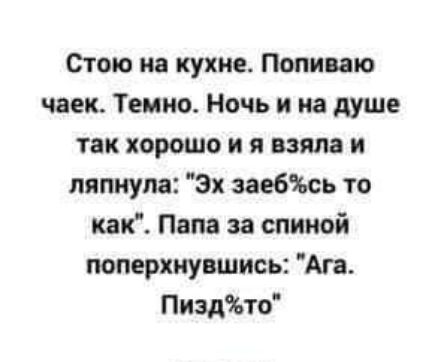 Стою на кухне. Попиваю чаек. Темно. Ночь и на душе так хорошо и я взяла и ляпнула: "Эх заеб%сь то как". Папа за спиной поперхнувшись: "Ага. Пизд%то"